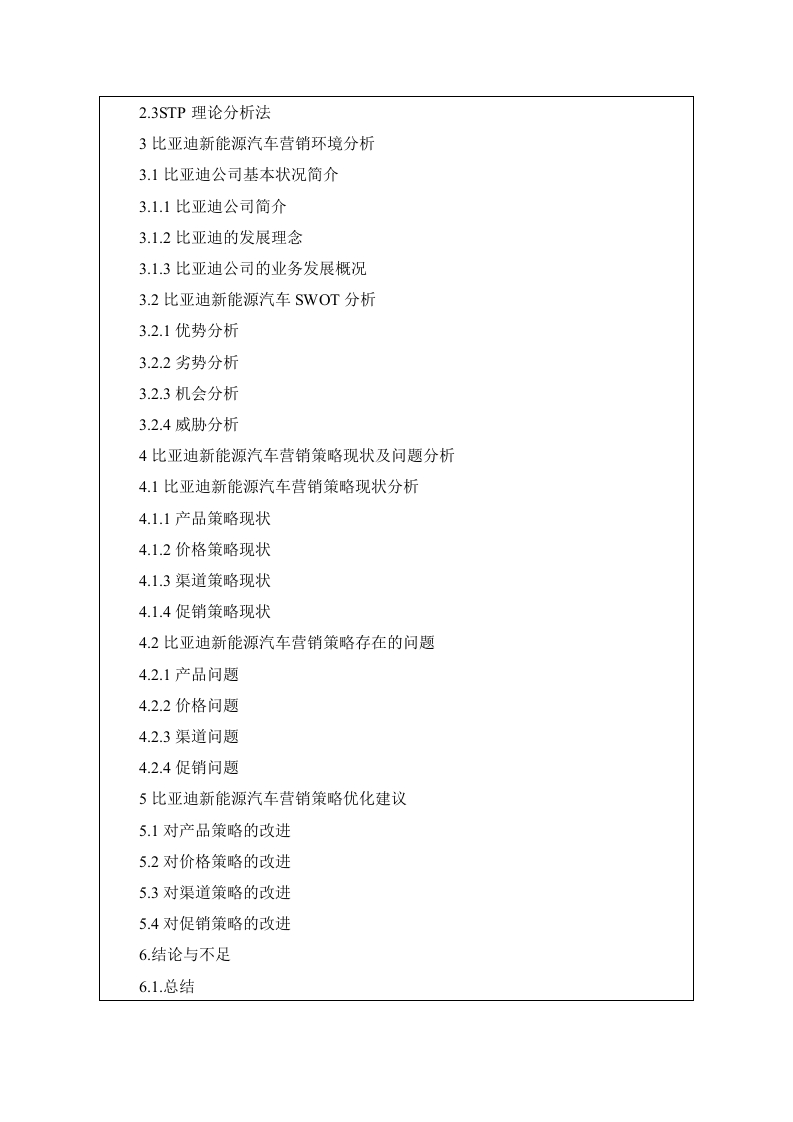 2.3STP 理论分析法

3 比亚迪新能源汽车营销环境分析

3.1 比亚迪公司基本状况简介

3.1.1 比亚迪公司简介

3.1.2 比亚迪的发展理念

3.1.3 比亚迪公司的业务发展概况

3.2 比亚迪新能源汽车 SWOT 分析

3.2.1 优势分析

3.2.2 劣势分析

3.2.3 机会分析

3.2.4 威胁分析

4 比亚迪新能源汽车营销策略现状及问题分析

4.1 比亚迪新能源汽车营销策略现状分析

4.1.1 产品策略现状

4.1.2 价格策略现状

4.1.3 渠道策略现状

4.1.4 促销策略现状

4.2 比亚迪新能源汽车营销策略存在的问题

4.2.1 产品问题

4.2.2 价格问题

4.2.3 渠道问题

4.2.4 促销问题

5 比亚迪新能源汽车营销策略优化建议

5.1 对产品策略的改进

5.2 对价格策略的改进

5.3 对渠道策略的改进

5.4 对促销策略的改进

6.结论与不足

6.1.总结